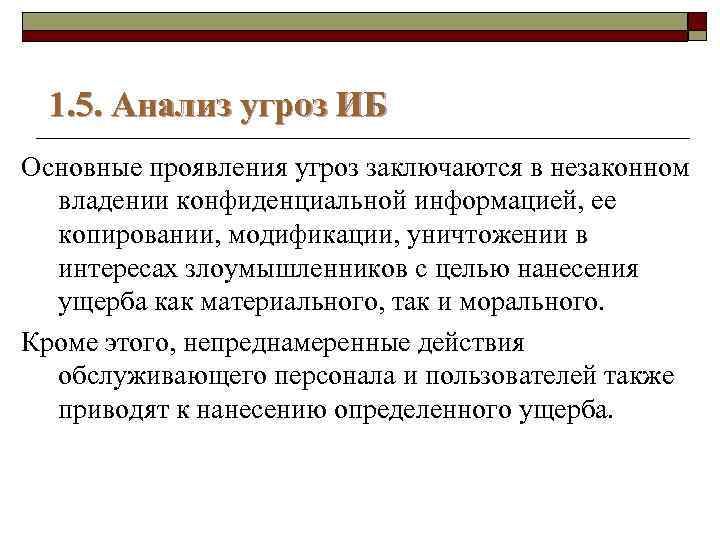 1.5. Анализ угроз ИБ

Основные проявления угроз заключаются в незаконном владении конфиденциальной информацией, ее копировании, модификации, уничтожении в интересах злоумышленников с целью нанесения ущерба как материального, так и морального.

Кроме этого, непреднамеренные действия обслуживающего персонала и пользователей также приводят к нанесению определенного ущерба.